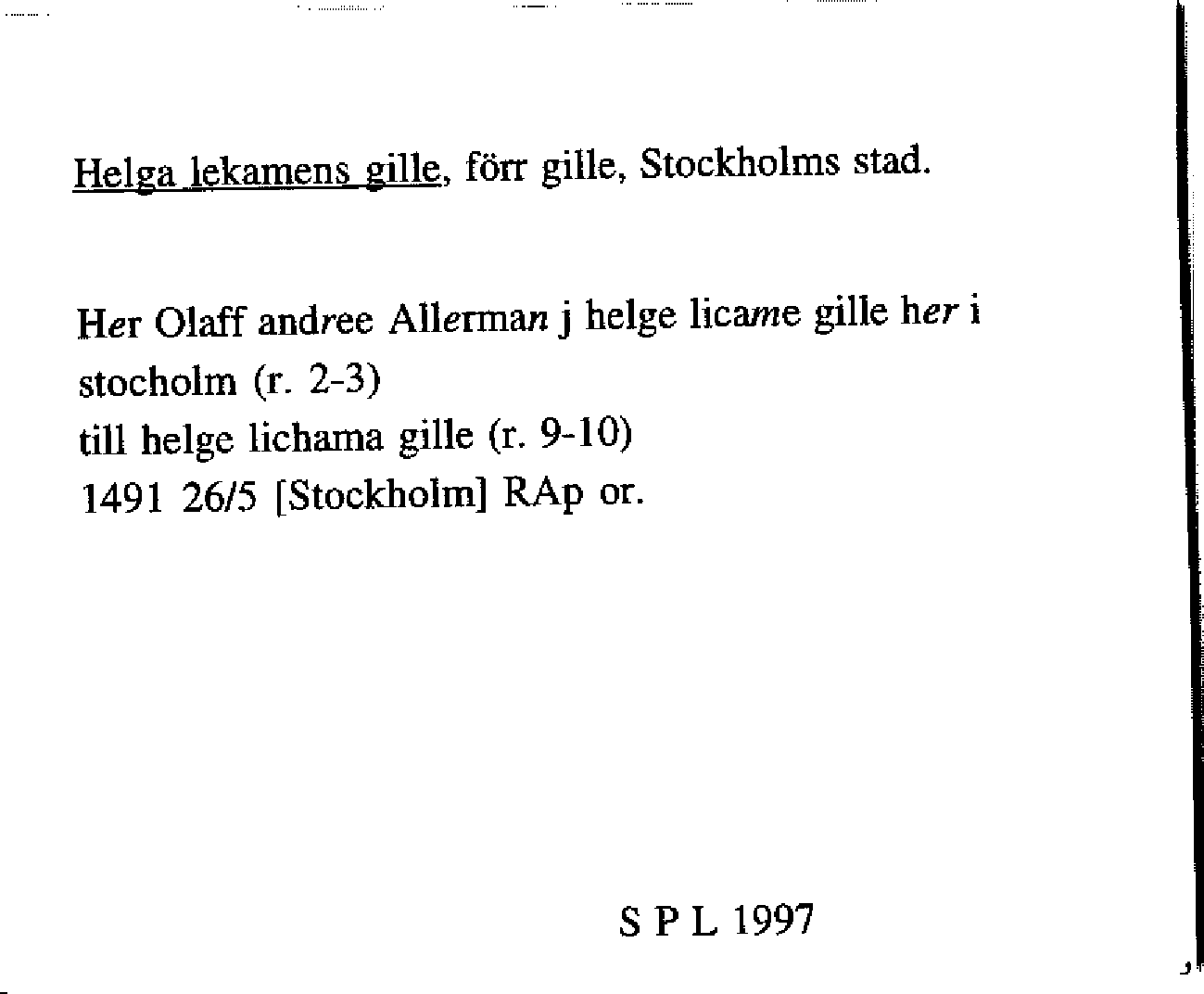 Helga lekamens gille, förr gille, Stockholms stad.

Her Olaff andree Allerman j helge licame gille her i stocholm (r. 2-3)
till helge lichama gille (r. 9-10)
1491 26/5 [Stockholm] RAp or.

S P L 1997